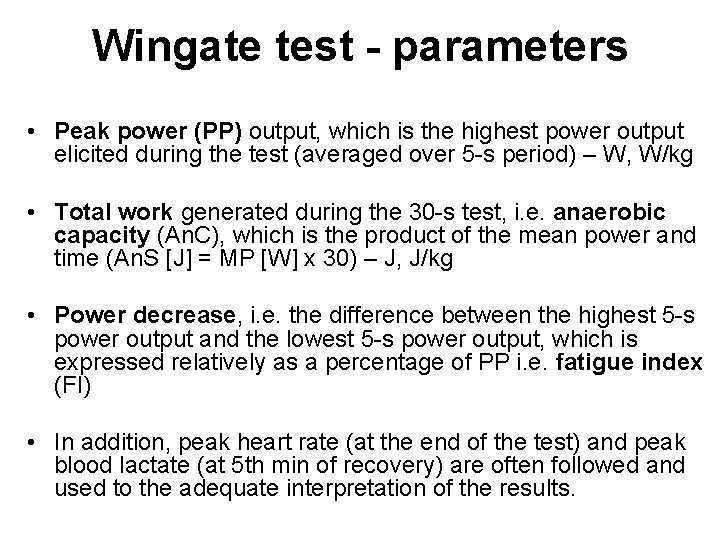 Wingate test - parameters

• Peak power (PP) output, which is the highest power output elicited during the test (averaged over 5-s period) – W, W/kg

• Total work generated during the 30-s test, i.e. anaerobic capacity (AnC), which is the product of the mean power and time (AnS [J] = MP [W] x 30) – J, J/kg

• Power decrease, i.e. the difference between the highest 5-s power output and the lowest 5-s power output, which is expressed relatively as a percentage of PP i.e. fatigue index (FI)

• In addition, peak heart rate (at the end of the test) and peak blood lactate (at 5th min of recovery) are often followed and used to the adequate interpretation of the results.